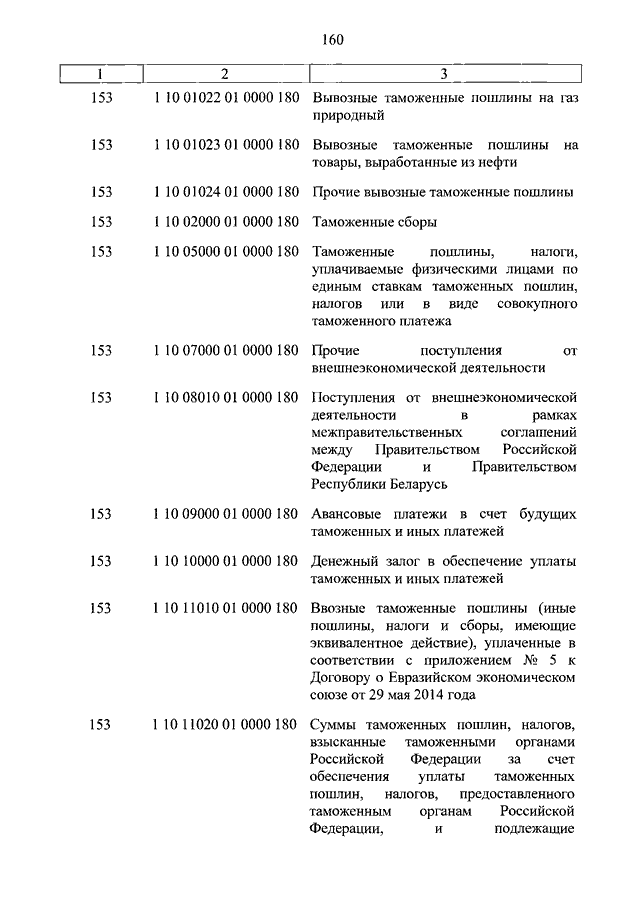 160

| 1 | 2 | 3 |
|---|---|---|
| 153 | 1 10 01022 01 0000 180 | Вывозные таможенные пошлины на газ природный |
| 153 | 1 10 01023 01 0000 180 | Вывозные таможенные пошлины на товары, выработанные из нефти |
| 153 | 1 10 01024 01 0000 180 | Прочие вывозные таможенные пошлины |
| 153 | 1 10 02000 01 0000 180 | Таможенные сборы |
| 153 | 1 10 05000 01 0000 180 | Таможенные пошлины, налоги, уплачиваемые физическими лицами по единым ставкам таможенных пошлин, налогов или в виде совокупного таможенного платежа |
| 153 | 1 10 07000 01 0000 180 | Прочие поступления от внешнеэкономической деятельности |
| 153 | 1 10 08010 01 0000 180 | Поступления от внешнеэкономической деятельности в рамках межправительственных соглашений между Правительством Российской Федерации и Правительством Республики Беларусь |
| 153 | 1 10 09000 01 0000 180 | Авансовые платежи в счет будущих таможенных и иных платежей |
| 153 | 1 10 10000 01 0000 180 | Денежный залог в обеспечение уплаты таможенных и иных платежей |
| 153 | 1 10 11010 01 0000 180 | Ввозные таможенные пошлины (иные пошлины, налоги и сборы, имеющие эквивалентное действие), уплаченные в соответствии с приложением № 5 к Договору о Евразийском экономическом союзе от 29 мая 2014 года |
| 153 | 1 10 11020 01 0000 180 | Суммы таможенных пошлин, налогов, взысканные таможенными органами Российской Федерации за счет обеспечения уплаты таможенных пошлин, налогов, предоставленного таможенным органам Российской Федерации, и подлежащие |